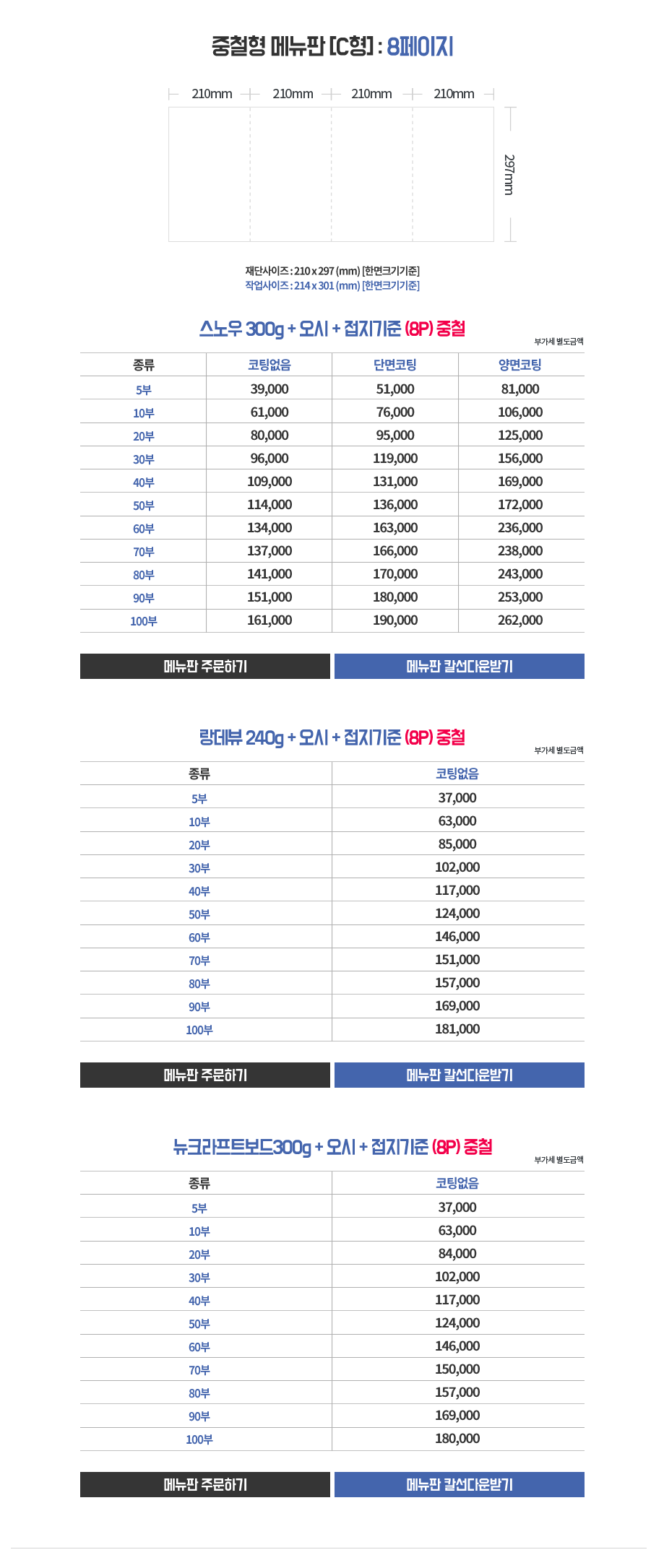 중철형 메뉴판 [C형] : 8페이지

210mm 210mm 210mm 210mm

297mm

재단사이즈 : 210 x 297 (mm) [한면크기기준]
작업사이즈 : 214 x 301 (mm) [한면크기기준]

스노우 300g + 오시 + 접지기준 (8P) 중철

부가세 별도금액

| 종류 | 코팅없음 | 단면코팅 | 양면코팅 |
|---|---|---|---|
| 5부 | 39,000 | 51,000 | 81,000 |
| 10부 | 61,000 | 76,000 | 106,000 |
| 20부 | 80,000 | 95,000 | 125,000 |
| 30부 | 96,000 | 119,000 | 156,000 |
| 40부 | 109,000 | 131,000 | 169,000 |
| 50부 | 114,000 | 136,000 | 172,000 |
| 60부 | 134,000 | 163,000 | 236,000 |
| 70부 | 137,000 | 166,000 | 238,000 |
| 80부 | 141,000 | 170,000 | 243,000 |
| 90부 | 151,000 | 180,000 | 253,000 |
| 100부 | 161,000 | 190,000 | 262,000 |

메뉴판 주문하기 메뉴판 칼선다운받기

랑데뷰 240g + 오시 + 접지기준 (8P) 중철

부가세 별도금액

| 종류 | 코팅없음 |
|---|---|
| 5부 | 37,000 |
| 10부 | 63,000 |
| 20부 | 85,000 |
| 30부 | 102,000 |
| 40부 | 117,000 |
| 50부 | 124,000 |
| 60부 | 146,000 |
| 70부 | 151,000 |
| 80부 | 157,000 |
| 90부 | 169,000 |
| 100부 | 181,000 |

메뉴판 주문하기 메뉴판 칼선다운받기

뉴크라프트보드300g + 오시 + 접지기준 (8P) 중철

부가세 별도금액

| 종류 | 코팅없음 |
|---|---|
| 5부 | 37,000 |
| 10부 | 63,000 |
| 20부 | 84,000 |
| 30부 | 102,000 |
| 40부 | 117,000 |
| 50부 | 124,000 |
| 60부 | 146,000 |
| 70부 | 150,000 |
| 80부 | 157,000 |
| 90부 | 169,000 |
| 100부 | 180,000 |

메뉴판 주문하기 메뉴판 칼선다운받기